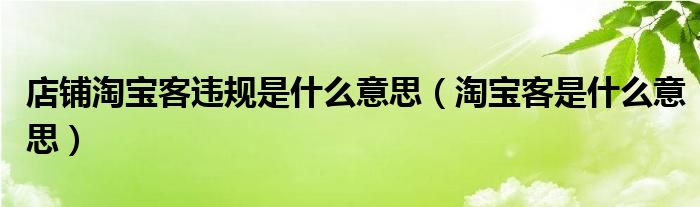 店铺淘宝客违规是什么意思（淘宝客是什么意思）